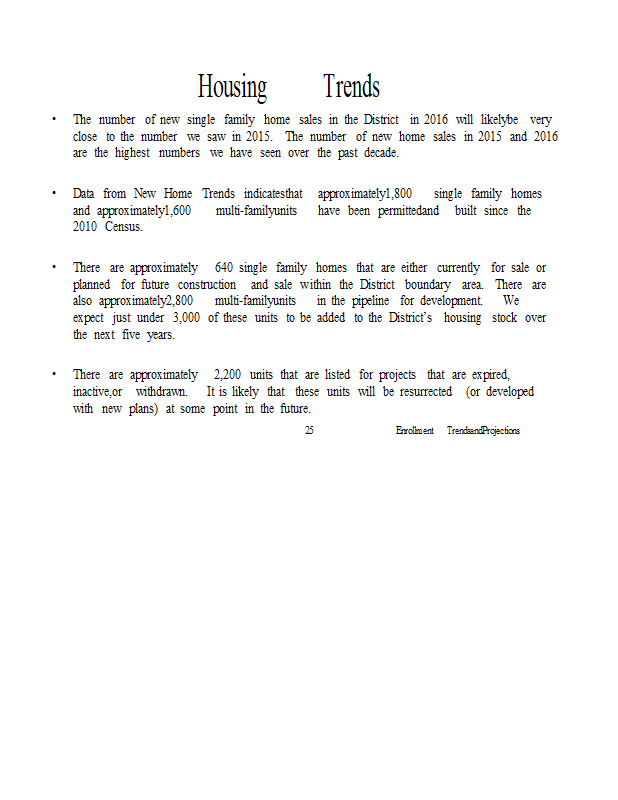 Housing Trends

• The number of new single family home sales in the District in 2016 will likelybe very close to the number we saw in 2015. The number of new home sales in 2015 and 2016 are the highest numbers we have seen over the past decade.

• Data from New Home Trends indicatesthat approximately1,800 single family homes and approximately1,600 multi-familyunits have been permittedand built since the 2010 Census.

• There are approximately 640 single family homes that are either currently for sale or planned for future construction and sale within the District boundary area. There are also approximately2,800 multi-familyunits in the pipeline for development. We expect just under 3,000 of these units to be added to the District's housing stock over the next five years.

• There are approximately 2,200 units that are listed for projects that are expired, inactive,or withdrawn. It is likely that these units will be resurrected (or developed with new plans) at some point in the future.

25 Enrollment TrendsandProjections